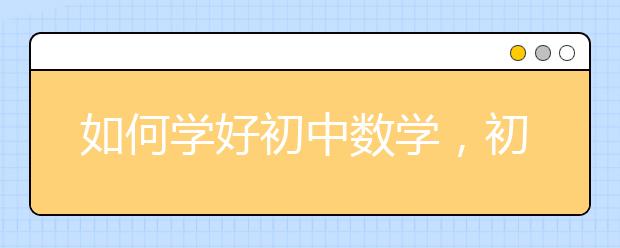 如何学好初中数学，初